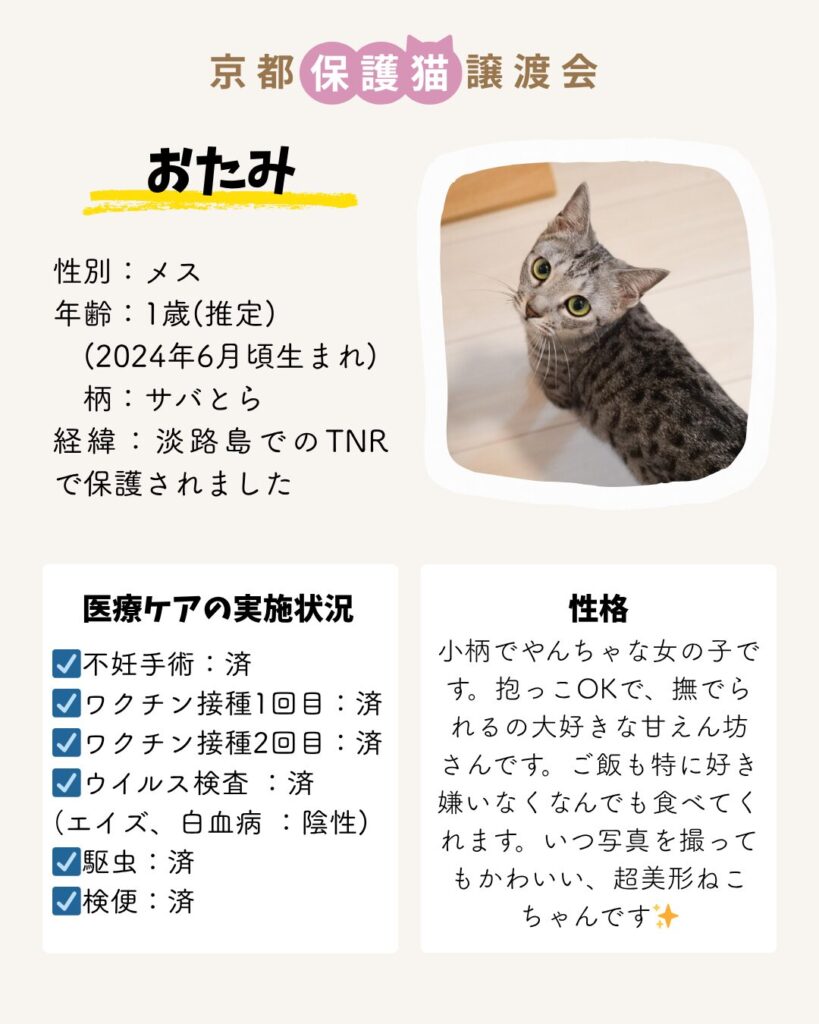 京都保護猫譲渡会

おたみ

性別：メス
年齢：1歳(推定)
(2024年6月頃生まれ)
柄：サバとら
経緯：淡路島でのTNRで保護されました

医療ケアの実施状況
☑不妊手術：済
☑ワクチン接種1回目：済
☑ワクチン接種2回目：済
☑ウイルス検査 ：済
(エイズ、白血病 ：陰性)
☑駆虫：済
☑検便：済

性格
小柄でやんちゃな女の子です。抱っこOKで、撫でられるの大好きな甘えん坊さんです。ご飯も特に好き嫌いなくなんでも食べてくれます。いつ写真を撮ってもかわいい、超美形ねこちゃんです✨